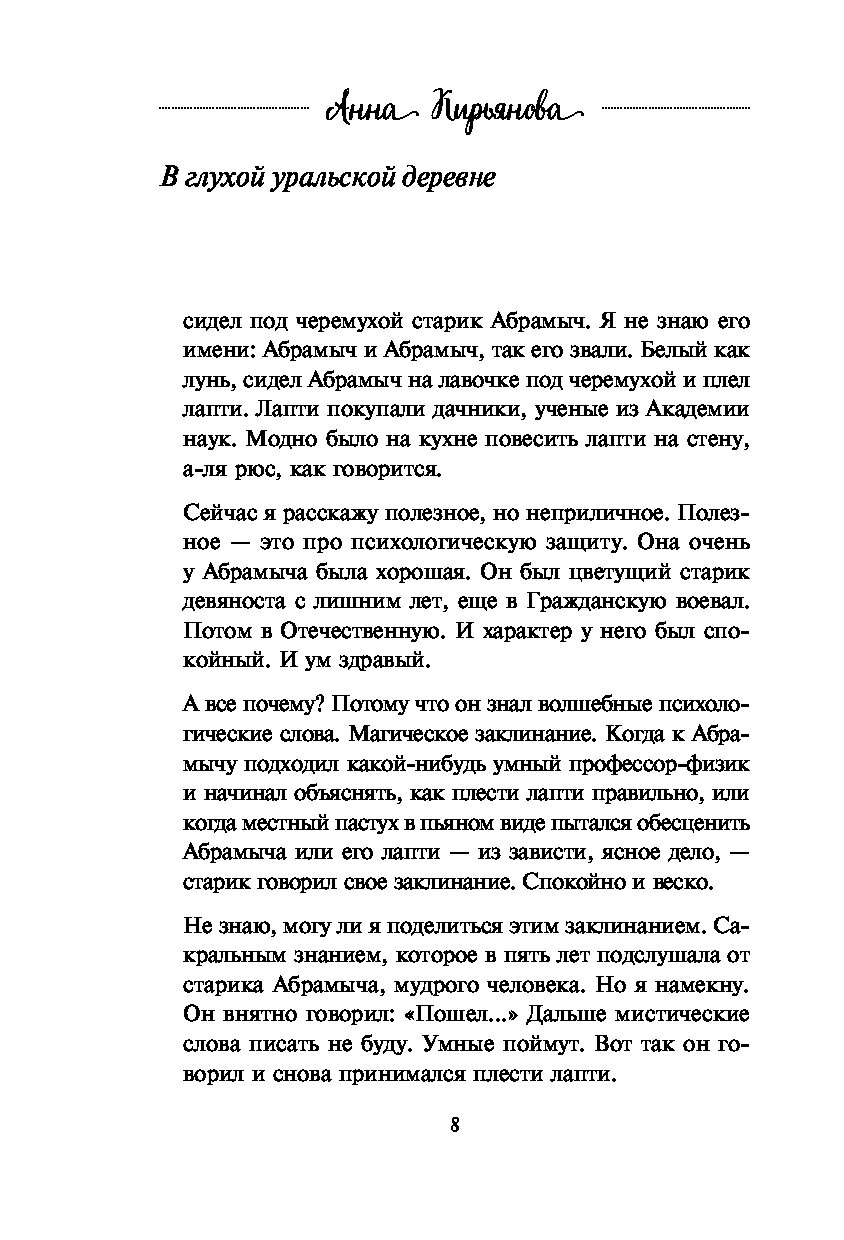 Анна Кирьянова

В глухой уральской деревне

сидел под черемухой старик Абрамыч. Я не знаю его имени: Абрамыч и Абрамыч, так его звали. Белый как лунь, сидел Абрамыч на лавочке под черемухой и плел лапти. Лапти покупали дачники, ученые из Академии наук. Модно было на кухне повесить лапти на стену, а-ля рюс, как говорится.

Сейчас я расскажу полезное, но неприличное. Полезное — это про психологическую защиту. Она очень у Абрамыча была хорошая. Он был цветущий старик девяноста с лишним лет, еще в Гражданскую воевал. Потом в Отечественную. И характер у него был спокойный. И ум здравый.

А все почему? Потому что он знал волшебные психологические слова. Магическое заклинание. Когда к Абрамычу подходил какой-нибудь умный профессор-физик и начинал объяснять, как плести лапти правильно, или когда местный пастух в пьяном виде пытался обесценить Абрамыча или его лапти — из зависти, ясное дело, — старик говорил свое заклинание. Спокойно и веско.

Не знаю, могу ли я поделиться этим заклинанием. Сакральным знанием, которое в пять лет подслушала от старика Абрамыча, мудрого человека. Но я намекну. Он внятно говорил: «Пошел...» Дальше мистические слова писать не буду. Умные поймут. Вот так он говорил и снова принимался плести лапти.

8